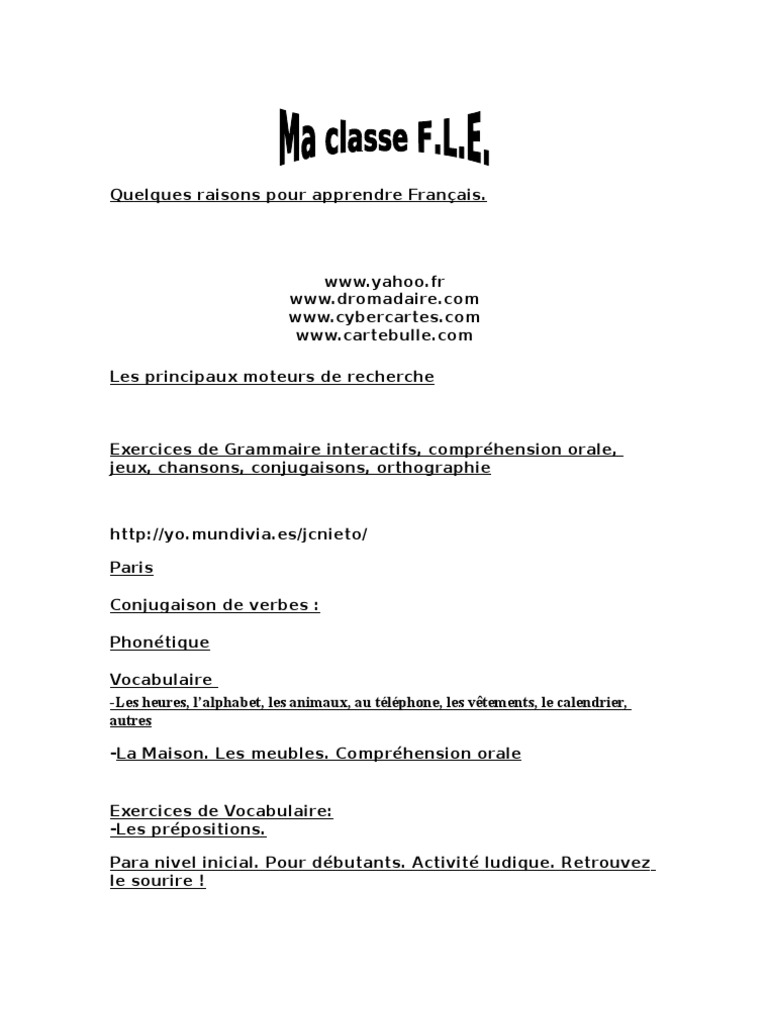 Ma classe F.L.E.

Quelques raisons pour apprendre Français.

www.yahoo.fr
www.dromadaire.com
www.cybercartes.com
www.cartebulle.com

Les principaux moteurs de recherche

Exercices de Grammaire interactifs, compréhension orale, jeux, chansons, conjugaisons, orthographie

http://yo.mundivia.es/jcnieto/

Paris

Conjugaison de verbes :

Phonétique

Vocabulaire

-Les heures, l'alphabet, les animaux, au téléphone, les vêtements, le calendrier, autres

-La Maison. Les meubles. Compréhension orale

Exercices de Vocabulaire:
-Les prépositions.

Para nivel inicial. Pour débutants. Activité ludique. Retrouvez le sourire !